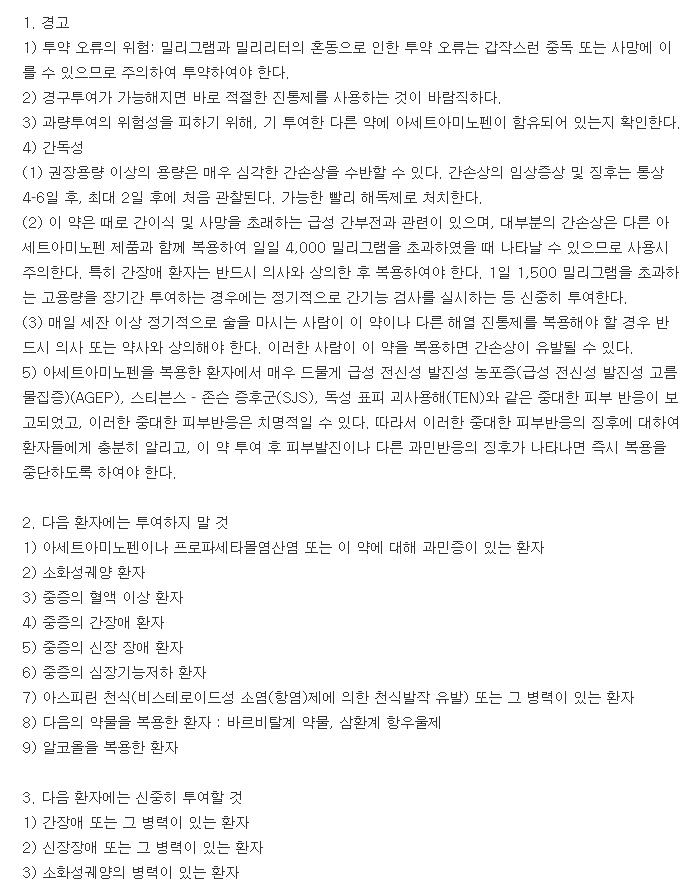 1. 경고
1) 투약 오류의 위험: 밀리그램과 밀리리터의 혼동으로 인한 투약 오류는 갑작스런 중독 또는 사망에 이를 수 있으므로 주의하여 투약하여야 한다.
2) 경구투여가 가능해지면 바로 적절한 진통제를 사용하는 것이 바람직하다.
3) 과량투여의 위험성을 피하기 위해, 기 투여한 다른 약에 아세트아미노펜이 함유되어 있는지 확인한다.
4) 간독성
(1) 권장용량 이상의 용량은 매우 심각한 간손상을 수반할 수 있다. 간손상의 임상증상 및 징후는 통상 4-6일 후, 최대 2일 후에 처음 관찰된다. 가능한 빨리 해독제로 처치한다.
(2) 이 약은 때로 간이식 및 사망을 초래하는 급성 간부전과 관련이 있으며, 대부분의 간손상은 다른 아세트아미노펜 제품과 함께 복용하여 일일 4,000 밀리그램을 초과하였을 때 나타날 수 있으므로 사용시 주의한다. 특히 간장애 환자는 반드시 의사와 상의한 후 복용하여야 한다. 1일 1,500 밀리그램을 초과하는 고용량을 장기간 투여하는 경우에는 정기적으로 간기능 검사를 실시하는 등 신중히 투여한다.
(3) 매일 세잔 이상 정기적으로 술을 마시는 사람이 이 약이나 다른 해열 진통제를 복용해야 할 경우 반드시 의사 또는 약사와 상의해야 한다. 이러한 사람이 이 약을 복용하면 간손상이 유발될 수 있다.
5) 아세트아미노펜을 복용한 환자에서 매우 드물게 급성 전신성 발진성 농포증(급성 전신성 발진성 고름물집증)(AGEP), 스티븐스 - 존슨 증후군(SJS), 독성 표피 괴사용해(TEN)와 같은 중대한 피부 반응이 보고되었고, 이러한 중대한 피부반응은 치명적일 수 있다. 따라서 이러한 중대한 피부반응의 징후에 대하여 환자들에게 충분히 알리고, 이 약 투여 후 피부발진이나 다른 과민반응의 징후가 나타나면 즉시 복용을 중단하도록 하여야 한다.

2. 다음 환자에는 투여하지 말 것
1) 아세트아미노펜이나 프로파세타몰염산염 또는 이 약에 대해 과민증이 있는 환자
2) 소화성궤양 환자
3) 중증의 혈액 이상 환자
4) 중증의 간장애 환자
5) 중증의 신장 장애 환자
6) 중증의 심장기능저하 환자
7) 아스피린 천식(비스테로이드성 소염(항염)제에 의한 천식발작 유발) 또는 그 병력이 있는 환자
8) 다음의 약물을 복용한 환자 : 바르비탈계 약물, 삼환계 항우울제
9) 알코올을 복용한 환자

3. 다음 환자에는 신중히 투여할 것
1) 간장애 또는 그 병력이 있는 환자
2) 신장장애 또는 그 병력이 있는 환자
3) 소화성궤양의 병력이 있는 환자